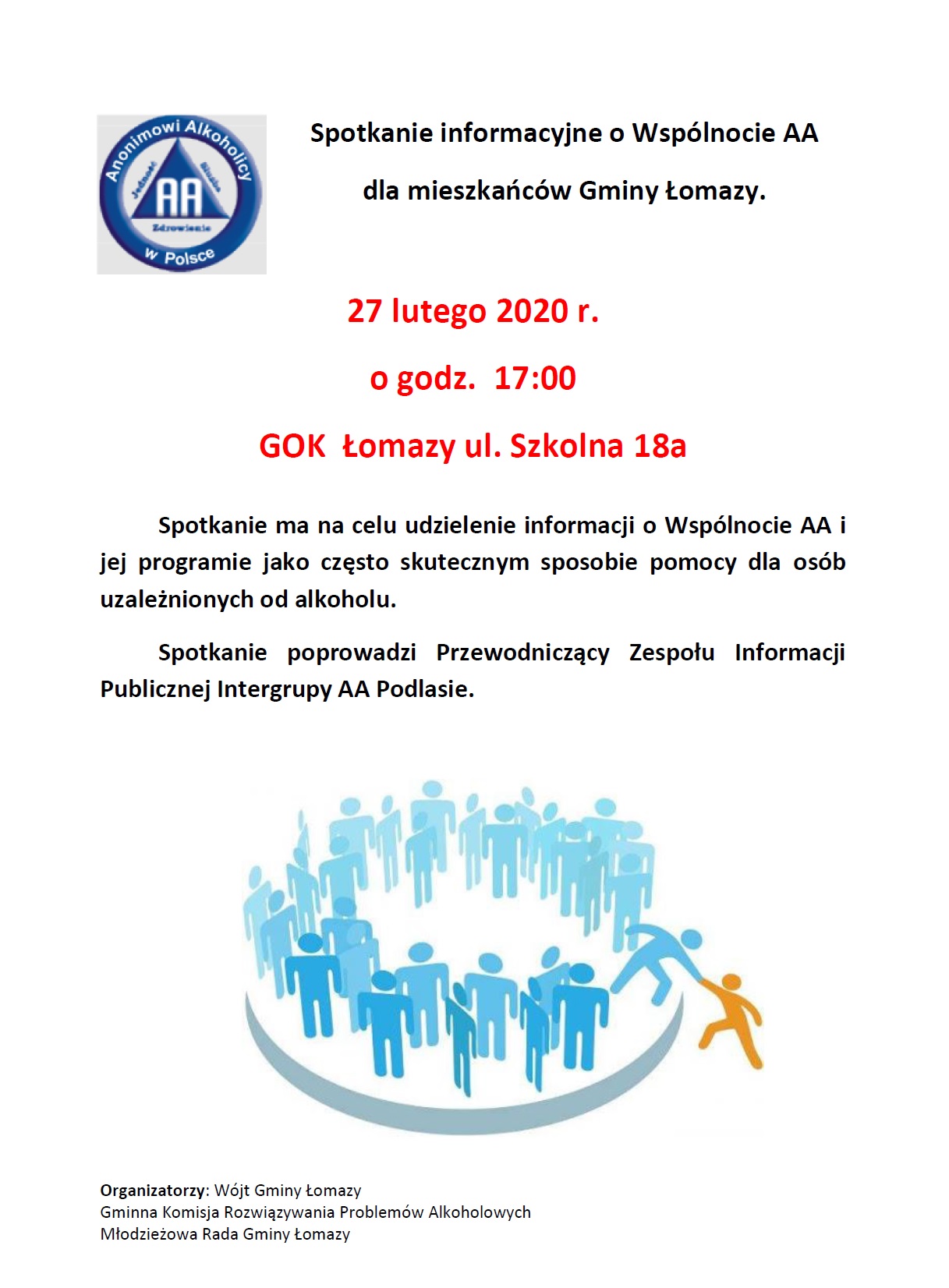 Anonimowi Alkoholicy
Jedność Służba
AA
Zdrowienie
w Polsce

Spotkanie informacyjne o Wspólnocie AA

dla mieszkańców Gminy Łomazy.

27 lutego 2020 r.

o godz. 17:00

GOK Łomazy ul. Szkolna 18a

Spotkanie ma na celu udzielenie informacji o Wspólnocie AA i jej programie jako często skutecznym sposobie pomocy dla osób uzależnionych od alkoholu.

Spotkanie poprowadzi Przewodniczący Zespołu Informacji Publicznej Intergrupy AA Podlasie.

Organizatorzy: Wójt Gminy Łomazy
Gminna Komisja Rozwiązywania Problemów Alkoholowych
Młodzieżowa Rada Gminy Łomazy